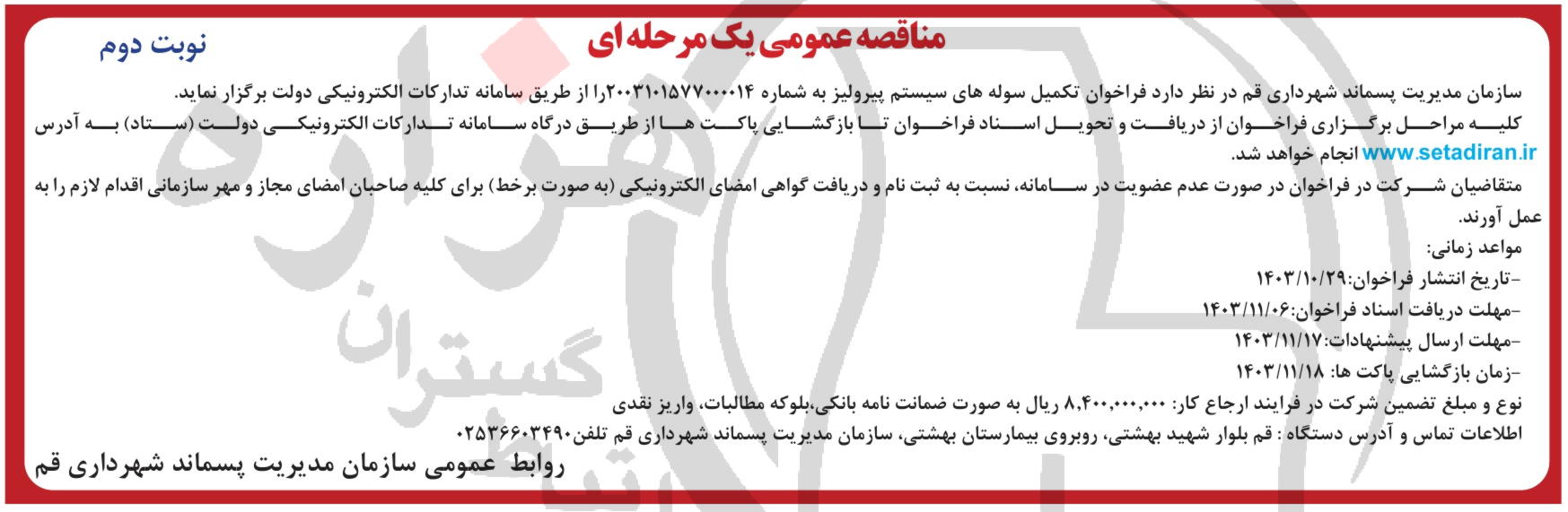 مناقصه عمومی یک مرحله ای

نوبت دوم

سازمان مدیریت پسماند شهرداری قم در نظر دارد فراخوان تکمیل سوله های سیستم پیرولیز به شماره ۲۰۰۳۱۰۱۵۷۷۰۰۰۰۱۴را از طریق سامانه تدارکات الکترونیکی دولت برگزار نماید.

کلیه مراحل برگزاری فراخوان از دریافت و تحویل اسناد فراخوان تا بازگشایی پاکت ها از طریق درگاه سامانه تدارکات الکترونیکی دولت (ستاد) به آدرس www.setadiran.ir انجام خواهد شد.

متقاضیان شرکت در فراخوان در صورت عدم عضویت در سامانه، نسبت به ثبت نام و دریافت گواهی امضای الکترونیکی (به صورت برخط) برای کلیه صاحبان امضای مجاز و مهر سازمانی اقدام لازم را به عمل آورند.

مواعد زمانی:
-تاریخ انتشار فراخوان:۱۴۰۳/۱۰/۲۹
-مهلت دریافت اسناد فراخوان:۱۴۰۳/۱۱/۰۶
-مهلت ارسال پیشنهادات:۱۴۰۳/۱۱/۱۷
-زمان بازگشایی پاکت ها: ۱۴۰۳/۱۱/۱۸

نوع و مبلغ تضمین شرکت در فرایند ارجاع کار: ۸,۴۰۰,۰۰۰,۰۰۰ ریال به صورت ضمانت نامه بانکی،بلوکه مطالبات، واریز نقدی

اطلاعات تماس و آدرس دستگاه : قم بلوار شهید بهشتی، روبروی بیمارستان بهشتی، سازمان مدیریت پسماند شهرداری قم تلفن۰۲۵۳۶۶۰۳۴۹۰

روابط عمومی سازمان مدیریت پسماند شهرداری قم